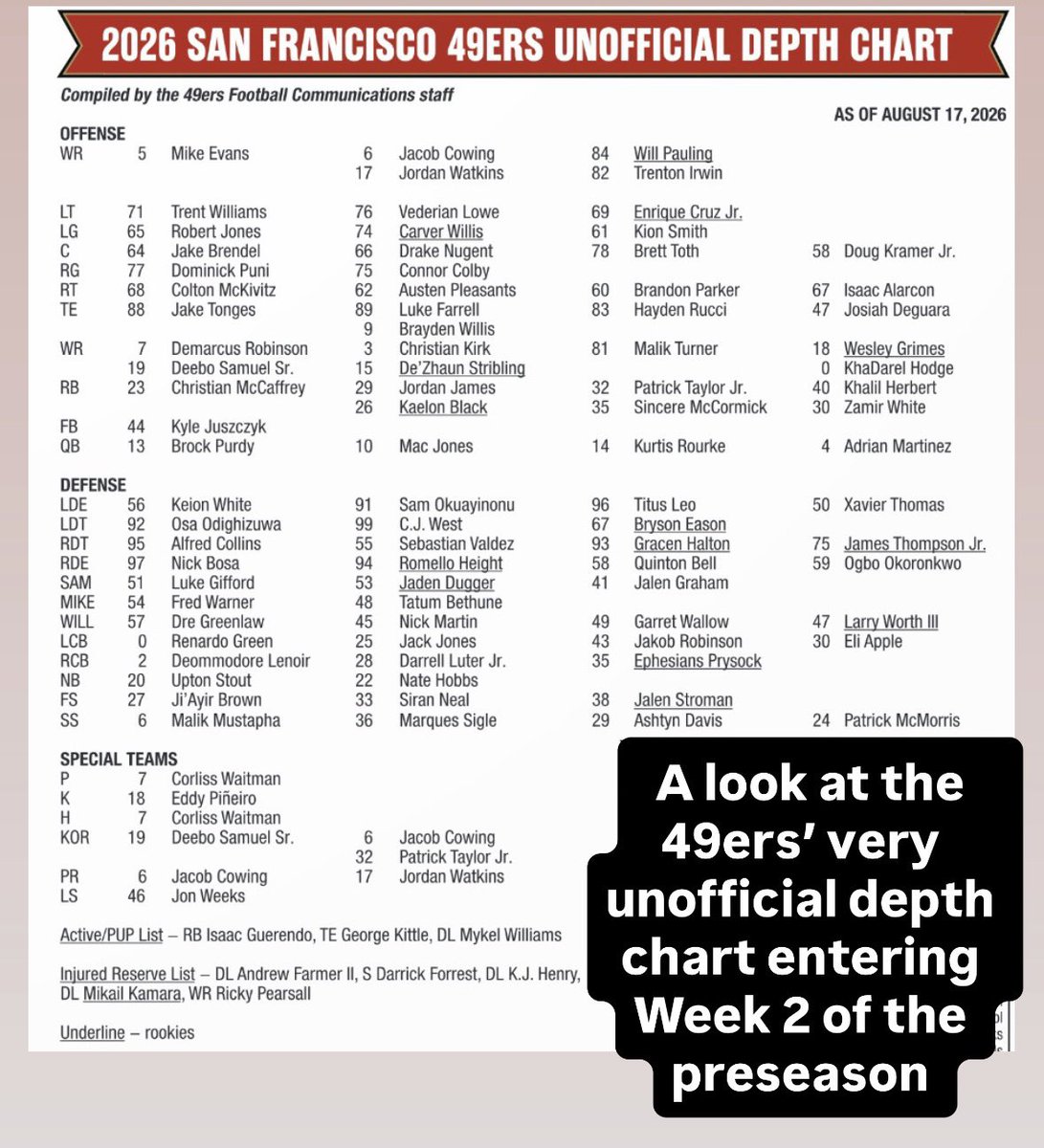 2026 SAN FRANCISCO 49ERS UNOFFICIAL DEPTH CHART

Compiled by the 49ers Football Communications staff

AS OF AUGUST 17, 2026

OFFENSE

| | | | | | | | | |
|---|---|---|---|---|---|---|---|---|
| WR | 5 | Mike Evans | 6 | Jacob Cowing | 84 | Will Pauling | | |
| | | | 17 | Jordan Watkins | 82 | Trenton Irwin | | |
| LT | 71 | Trent Williams | 76 | Vederian Lowe | 69 | Enrique Cruz Jr. | | |
| LG | 65 | Robert Jones | 74 | Carver Willis | 61 | Kion Smith | | |
| C | 64 | Jake Brendel | 66 | Drake Nugent | 78 | Brett Toth | 58 | Doug Kramer Jr. |
| RG | 77 | Dominick Puni | 75 | Connor Colby | | | | |
| RT | 68 | Colton McKivitz | 62 | Austen Pleasants | 60 | Brandon Parker | 67 | Isaac Alarcon |
| TE | 88 | Jake Tonges | 89 | Luke Farrell | 83 | Hayden Rucci | 47 | Josiah Deguara |
| | | | 9 | Brayden Willis | | | | |
| WR | 7 | Demarcus Robinson | 3 | Christian Kirk | 81 | Malik Turner | 18 | Wesley Grimes |
| | 19 | Deebo Samuel Sr. | 15 | De'Zhaun Stribling | | | 0 | KhaDarel Hodge |
| RB | 23 | Christian McCaffrey | 29 | Jordan James | 32 | Patrick Taylor Jr. | 40 | Khalil Herbert |
| | | | 26 | Kaelon Black | 35 | Sincere McCormick | 30 | Zamir White |
| FB | 44 | Kyle Juszczyk | | | | | | |
| QB | 13 | Brock Purdy | 10 | Mac Jones | 14 | Kurtis Rourke | 4 | Adrian Martinez |

DEFENSE

| | | | | | | | | |
|---|---|---|---|---|---|---|---|---|
| LDE | 56 | Keion White | 91 | Sam Okuayinonu | 96 | Titus Leo | 50 | Xavier Thomas |
| LDT | 92 | Osa Odighizuwa | 99 | C.J. West | 67 | Bryson Eason | | |
| RDT | 95 | Alfred Collins | 55 | Sebastian Valdez | 93 | Gracen Halton | 75 | James Thompson Jr. |
| RDE | 97 | Nick Bosa | 94 | Romello Height | 58 | Quinton Bell | 59 | Ogbo Okoronkwo |
| SAM | 51 | Luke Gifford | 53 | Jaden Dugger | 41 | Jalen Graham | | |
| MIKE | 54 | Fred Warner | 48 | Tatum Bethune | | | | |
| WILL | 57 | Dre Greenlaw | 45 | Nick Martin | 49 | Garret Wallow | 47 | Larry Worth III |
| LCB | 0 | Renardo Green | 25 | Jack Jones | 43 | Jakob Robinson | 30 | Eli Apple |
| RCB | 2 | Deommodore Lenoir | 28 | Darrell Luter Jr. | 35 | Ephesians Prysock | | |
| NB | 20 | Upton Stout | 22 | Nate Hobbs | | | | |
| FS | 27 | Ji'Ayir Brown | 33 | Siran Neal | 38 | Jalen Stroman | | |
| SS | 6 | Malik Mustapha | 36 | Marques Sigle | 29 | Ashtyn Davis | 24 | Patrick McMorris |

SPECIAL TEAMS

| | | | | |
|---|---|---|---|---|
| P | 7 | Corliss Waitman | | |
| K | 18 | Eddy Piñeiro | | |
| H | 7 | Corliss Waitman | | |
| KOR | 19 | Deebo Samuel Sr. | 6 | Jacob Cowing |
| | | | 32 | Patrick Taylor Jr. |
| PR | 6 | Jacob Cowing | 17 | Jordan Watkins |
| LS | 46 | Jon Weeks | | |

Active/PUP List – RB Isaac Guerendo, TE George Kittle, DL Mykel Williams

Injured Reserve List – DL Andrew Farmer II, S Darrick Forrest, DL K.J. Henry, DL Mikail Kamara, WR Ricky Pearsall

Underline – rookies

A look at the 49ers' very unofficial depth chart entering Week 2 of the preseason